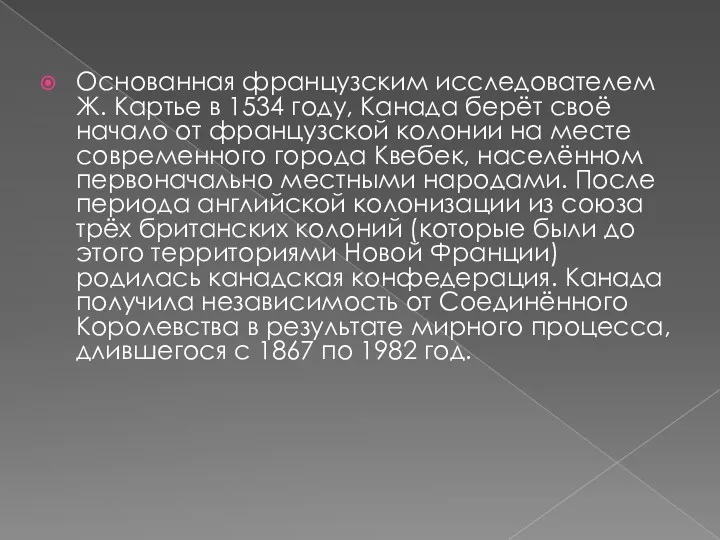 Основанная французским исследователем Ж. Картье в 1534 году, Канада берёт своё начало от французской колонии на месте современного города Квебек, населённом первоначально местными народами. После периода английской колонизации из союза трёх британских колоний (которые были до этого территориями Новой Франции) родилась канадская конфедерация. Канада получила независимость от Соединённого Королевства в результате мирного процесса, длившегося с 1867 по 1982 год.